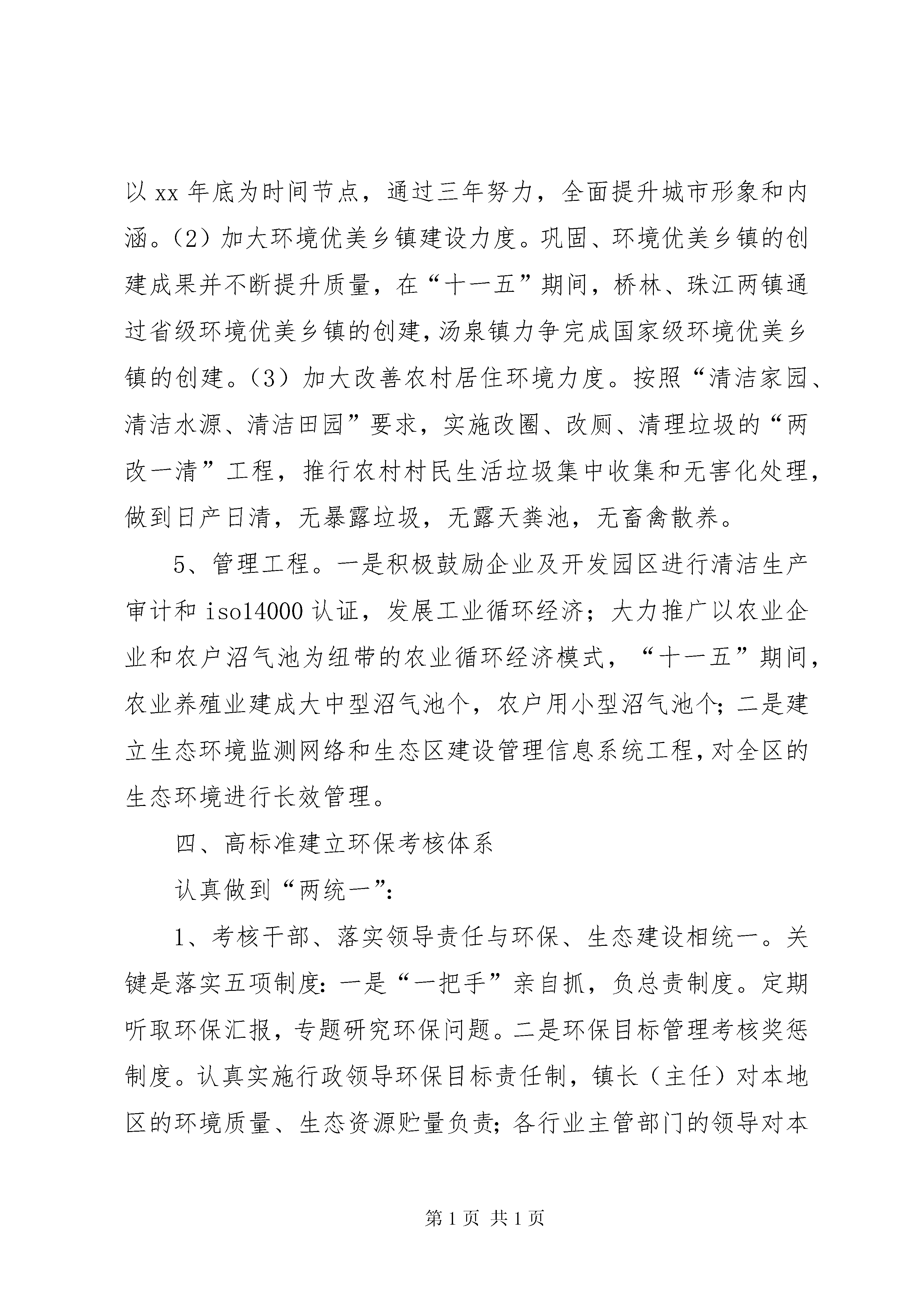 以 xx 年底为时间节点，通过三年努力，全面提升城市形象和内涵。（2）加大环境优美乡镇建设力度。巩固、环境优美乡镇的创建成果并不断提升质量，在“十一五”期间，桥林、珠江两镇通过省级环境优美乡镇的创建，汤泉镇力争完成国家级环境优美乡镇的创建。（3）加大改善农村居住环境力度。按照“清洁家园、清洁水源、清洁田园”要求，实施改圈、改厕、清理垃圾的“两改一清”工程，推行农村村民生活垃圾集中收集和无害化处理，做到日产日清，无暴露垃圾，无露天粪池，无畜禽散养。

5、管理工程。一是积极鼓励企业及开发园区进行清洁生产审计和 iso14000 认证，发展工业循环经济；大力推广以农业企业和农户沼气池为纽带的农业循环经济模式，“十一五”期间，农业养殖业建成大中型沼气池个，农户用小型沼气池个；二是建立生态环境监测网络和生态区建设管理信息系统工程，对全区的生态环境进行长效管理。

四、高标准建立环保考核体系

认真做到“两统一”：

1、考核干部、落实领导责任与环保、生态建设相统一。关键是落实五项制度：一是“一把手”亲自抓，负总责制度。定期听取环保汇报，专题研究环保问题。二是环保目标管理考核奖惩制度。认真实施行政领导环保目标责任制，镇长（主任）对本地区的环境质量、生态资源贮量负责；各行业主管部门的领导对本

第 1 页 共 1 页